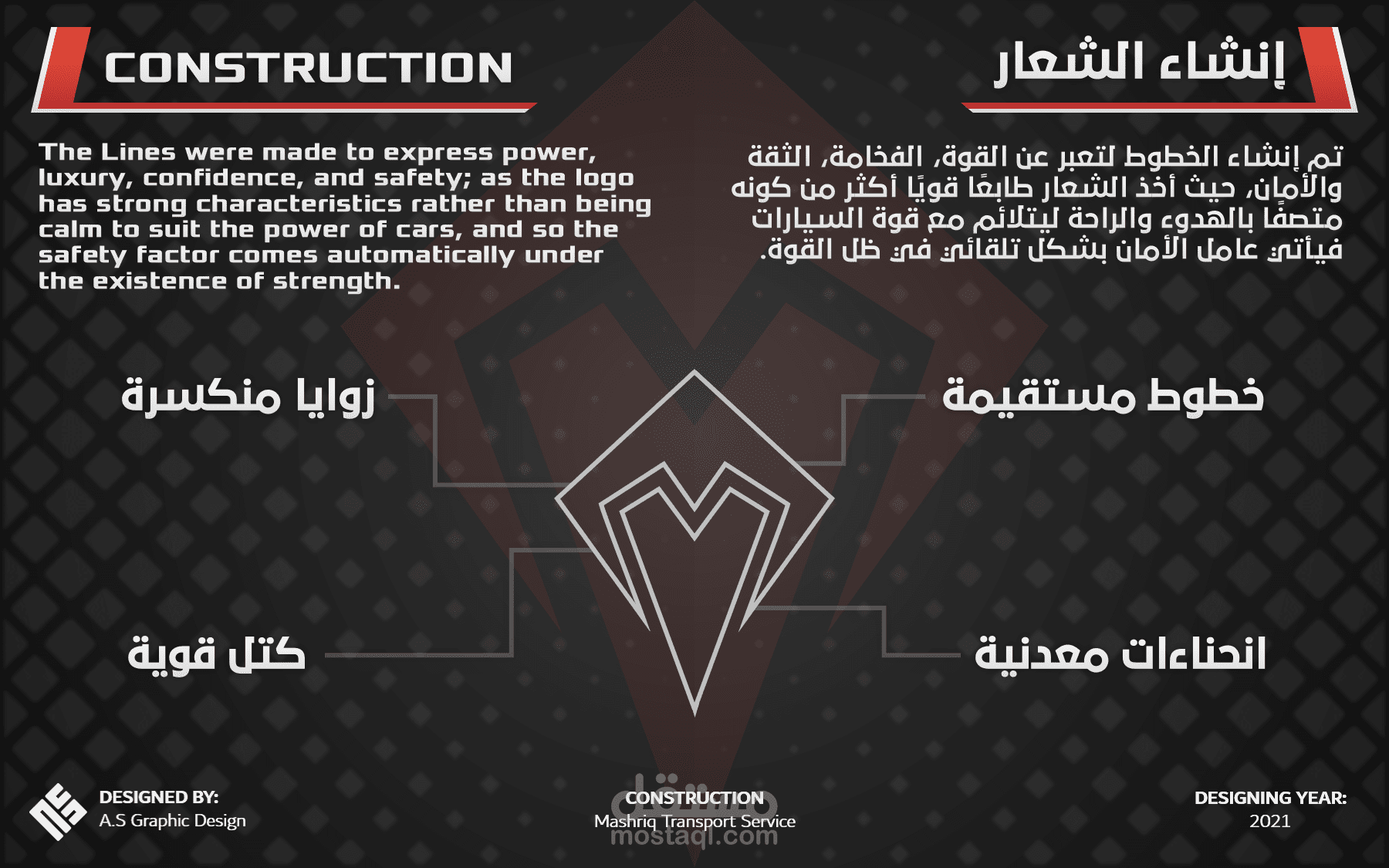 CONSTRUCTION

إنشاء الشعار

The Lines were made to express power, luxury, confidence, and safety; as the logo has strong characteristics rather than being calm to suit the power of cars, and so the safety factor comes automatically under the existence of strength.

تم إنشاء الخطوط لتعبر عن القوة، الفخامة، الثقة والأمان، حيث أخذ الشعار طابعًا قويًا أكثر من كونه متصفًا بالهدوء والراحة ليتلائم مع قوة السيارات فيأتي عامل الأمان بشكل تلقائي في ظل القوة.

زوايا منكسرة

خطوط مستقيمة

كتل قوية

انحناءات معدنية

DESIGNED BY:
A.S Graphic Design

CONSTRUCTION
Mashriq Transport Service

مستقل
mostaql.com

DESIGNING YEAR:
2021